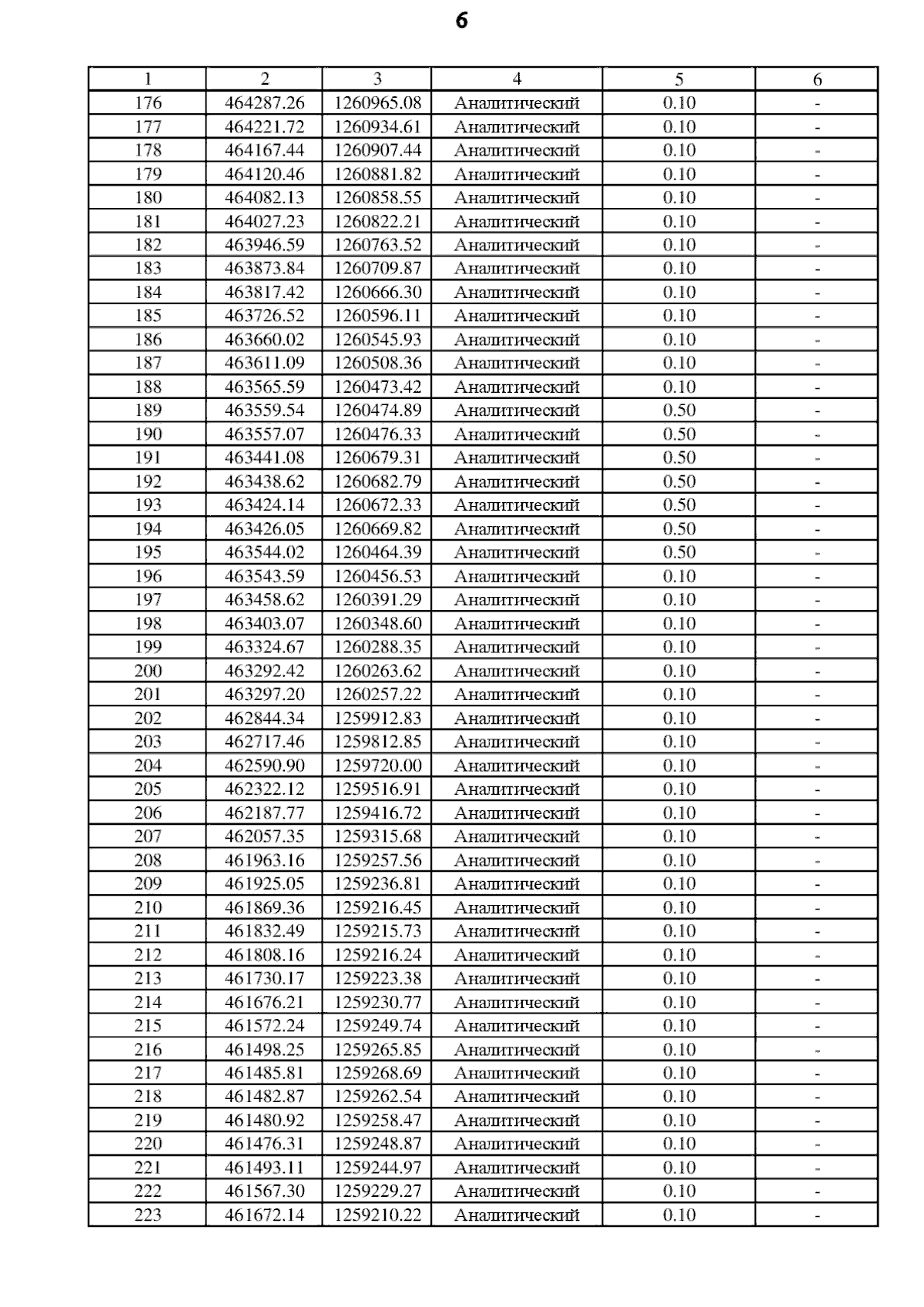 6

| 1 | 2 | 3 | 4 | 5 | 6 |
|---|---|---|---|---|---|
| 176 | 464287.26 | 1260965.08 | Аналитический | 0.10 | - |
| 177 | 464221.72 | 1260934.61 | Аналитический | 0.10 | - |
| 178 | 464167.44 | 1260907.44 | Аналитический | 0.10 | - |
| 179 | 464120.46 | 1260881.82 | Аналитический | 0.10 | - |
| 180 | 464082.13 | 1260858.55 | Аналитический | 0.10 | - |
| 181 | 464027.23 | 1260822.21 | Аналитический | 0.10 | - |
| 182 | 463946.59 | 1260763.52 | Аналитический | 0.10 | - |
| 183 | 463873.84 | 1260709.87 | Аналитический | 0.10 | - |
| 184 | 463817.42 | 1260666.30 | Аналитический | 0.10 | - |
| 185 | 463726.52 | 1260596.11 | Аналитический | 0.10 | - |
| 186 | 463660.02 | 1260545.93 | Аналитический | 0.10 | - |
| 187 | 463611.09 | 1260508.36 | Аналитический | 0.10 | - |
| 188 | 463565.59 | 1260473.42 | Аналитический | 0.10 | - |
| 189 | 463559.54 | 1260474.89 | Аналитический | 0.50 | - |
| 190 | 463557.07 | 1260476.33 | Аналитический | 0.50 | - |
| 191 | 463441.08 | 1260679.31 | Аналитический | 0.50 | - |
| 192 | 463438.62 | 1260682.79 | Аналитический | 0.50 | - |
| 193 | 463424.14 | 1260672.33 | Аналитический | 0.50 | - |
| 194 | 463426.05 | 1260669.82 | Аналитический | 0.50 | - |
| 195 | 463544.02 | 1260464.39 | Аналитический | 0.50 | - |
| 196 | 463543.59 | 1260456.53 | Аналитический | 0.10 | - |
| 197 | 463458.62 | 1260391.29 | Аналитический | 0.10 | - |
| 198 | 463403.07 | 1260348.60 | Аналитический | 0.10 | - |
| 199 | 463324.67 | 1260288.35 | Аналитический | 0.10 | - |
| 200 | 463292.42 | 1260263.62 | Аналитический | 0.10 | - |
| 201 | 463297.20 | 1260257.22 | Аналитический | 0.10 | - |
| 202 | 462844.34 | 1259912.83 | Аналитический | 0.10 | - |
| 203 | 462717.46 | 1259812.85 | Аналитический | 0.10 | - |
| 204 | 462590.90 | 1259720.00 | Аналитический | 0.10 | - |
| 205 | 462322.12 | 1259516.91 | Аналитический | 0.10 | - |
| 206 | 462187.77 | 1259416.72 | Аналитический | 0.10 | - |
| 207 | 462057.35 | 1259315.68 | Аналитический | 0.10 | - |
| 208 | 461963.16 | 1259257.56 | Аналитический | 0.10 | - |
| 209 | 461925.05 | 1259236.81 | Аналитический | 0.10 | - |
| 210 | 461869.36 | 1259216.45 | Аналитический | 0.10 | - |
| 211 | 461832.49 | 1259215.73 | Аналитический | 0.10 | - |
| 212 | 461808.16 | 1259216.24 | Аналитический | 0.10 | - |
| 213 | 461730.17 | 1259223.38 | Аналитический | 0.10 | - |
| 214 | 461676.21 | 1259230.77 | Аналитический | 0.10 | - |
| 215 | 461572.24 | 1259249.74 | Аналитический | 0.10 | - |
| 216 | 461498.25 | 1259265.85 | Аналитический | 0.10 | - |
| 217 | 461485.81 | 1259268.69 | Аналитический | 0.10 | - |
| 218 | 461482.87 | 1259262.54 | Аналитический | 0.10 | - |
| 219 | 461480.92 | 1259258.47 | Аналитический | 0.10 | - |
| 220 | 461476.31 | 1259248.87 | Аналитический | 0.10 | - |
| 221 | 461493.11 | 1259244.97 | Аналитический | 0.10 | - |
| 222 | 461567.30 | 1259229.27 | Аналитический | 0.10 | - |
| 223 | 461672.14 | 1259210.22 | Аналитический | 0.10 | - |